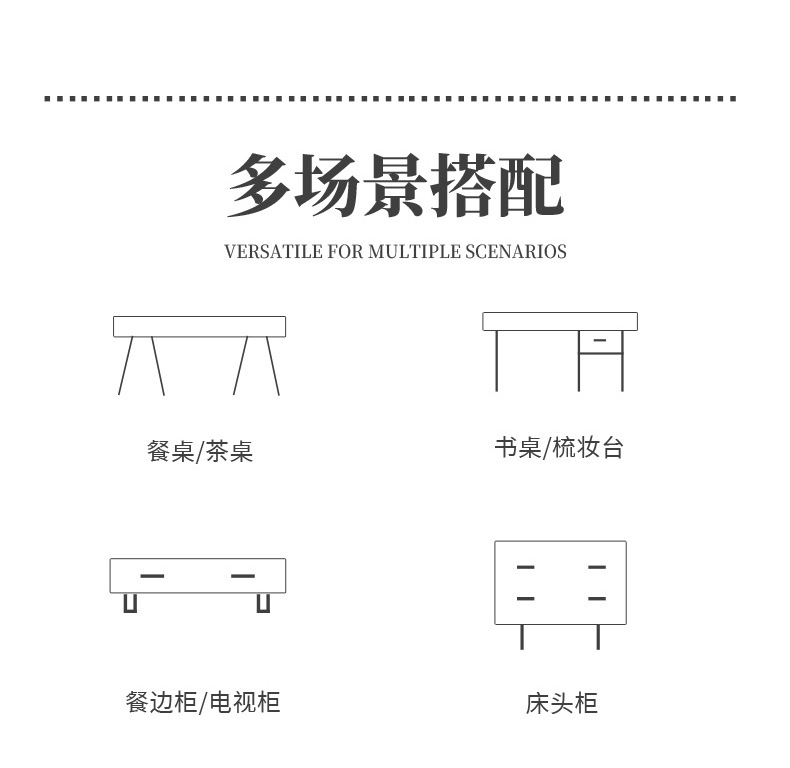 多场景搭配

VERSATILE FOR MULTIPLE SCENARIOS

餐桌/茶桌

书桌/梳妆台

餐边柜/电视柜

床头柜